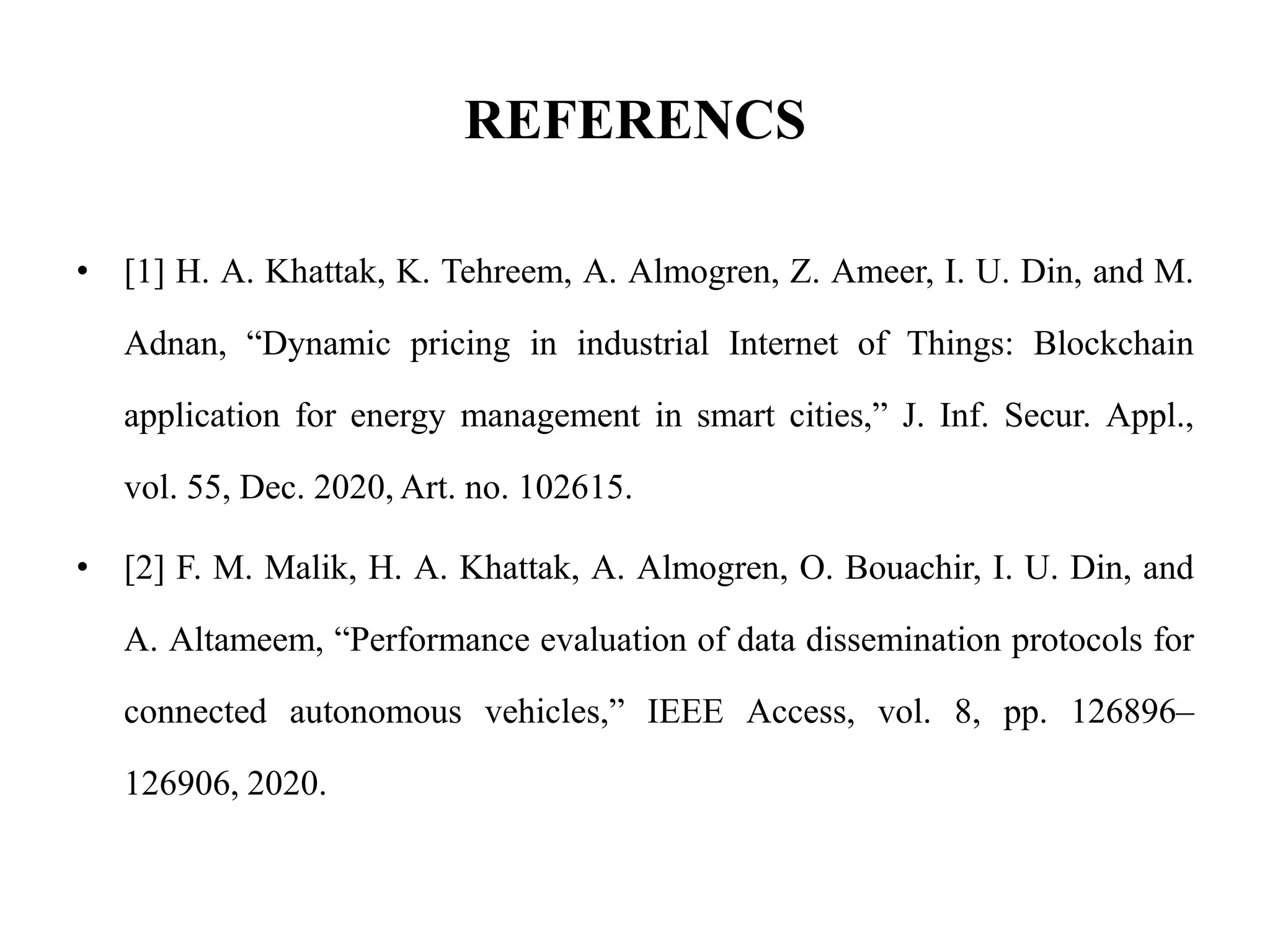 REFERENCS

• [1] H. A. Khattak, K. Tehreem, A. Almogren, Z. Ameer, I. U. Din, and M. Adnan, “Dynamic pricing in industrial Internet of Things: Blockchain application for energy management in smart cities,” J. Inf. Secur. Appl., vol. 55, Dec. 2020, Art. no. 102615.

• [2] F. M. Malik, H. A. Khattak, A. Almogren, O. Bouachir, I. U. Din, and A. Altameem, “Performance evaluation of data dissemination protocols for connected autonomous vehicles,” IEEE Access, vol. 8, pp. 126896–126906, 2020.